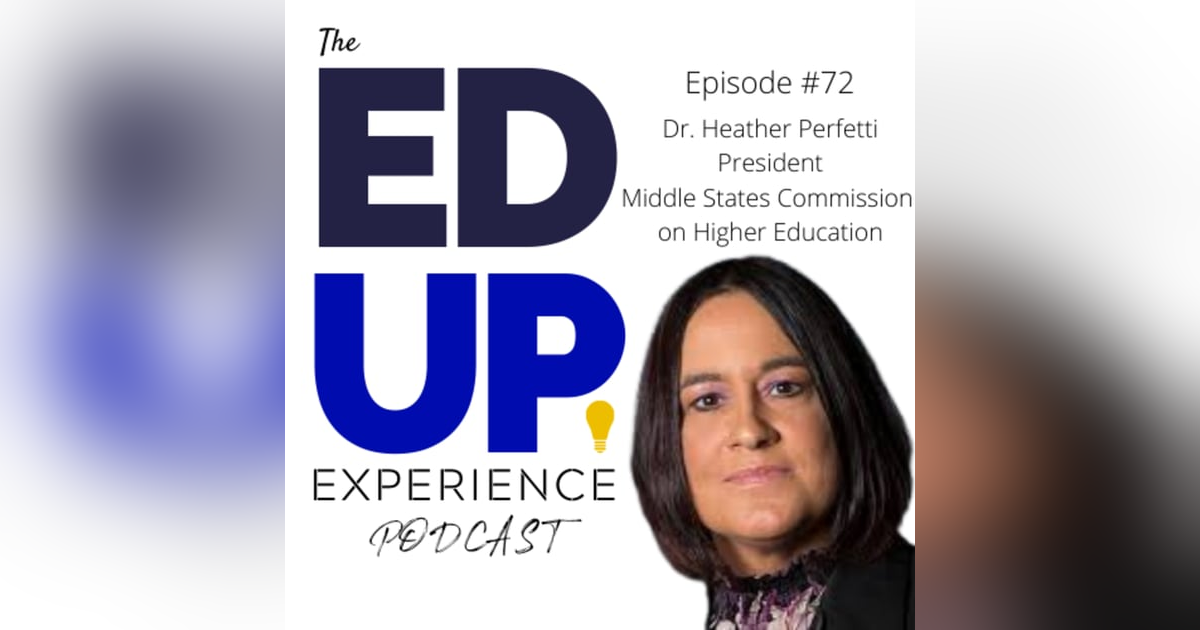 The
ED
UP
EXPERIENCE
PODCAST

Episode #72
Dr. Heather Perfetti
President
Middle States Commission on Higher Education